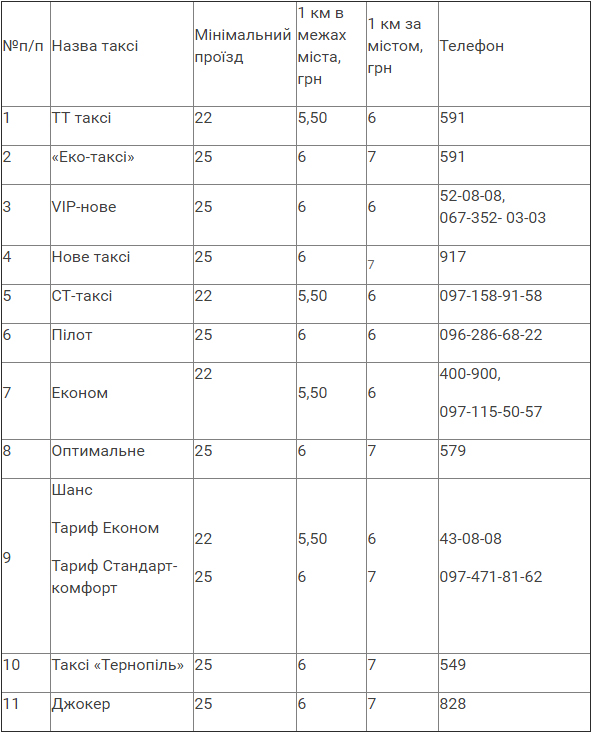 | №п/п | Назва таксі | Мінімальний проїзд | 1 км в межах міста, грн | 1 км за містом, грн | Телефон |
|---|---|---|---|---|---|
| 1 | ТТ таксі | 22 | 5,50 | 6 | 591 |
| 2 | «Еко-таксі» | 25 | 6 | 7 | 591 |
| 3 | VIP-нове | 25 | 6 | 6 | 52-08-08, 067-352- 03-03 |
| 4 | Нове таксі | 25 | 6 | 7 | 917 |
| 5 | СТ-таксі | 22 | 5,50 | 6 | 097-158-91-58 |
| 6 | Пілот | 25 | 6 | 6 | 096-286-68-22 |
| 7 | Економ | 22 | 5,50 | 6 | 400-900, 097-115-50-57 |
| 8 | Оптимальне | 25 | 6 | 7 | 579 |
| 9 | Шанс Тариф Економ Тариф Стандарт-комфорт | 22 25 | 5,50 6 | 6 7 | 43-08-08 097-471-81-62 |
| 10 | Таксі «Тернопіль» | 25 | 6 | 7 | 549 |
| 11 | Джокер | 25 | 6 | 7 | 828 |